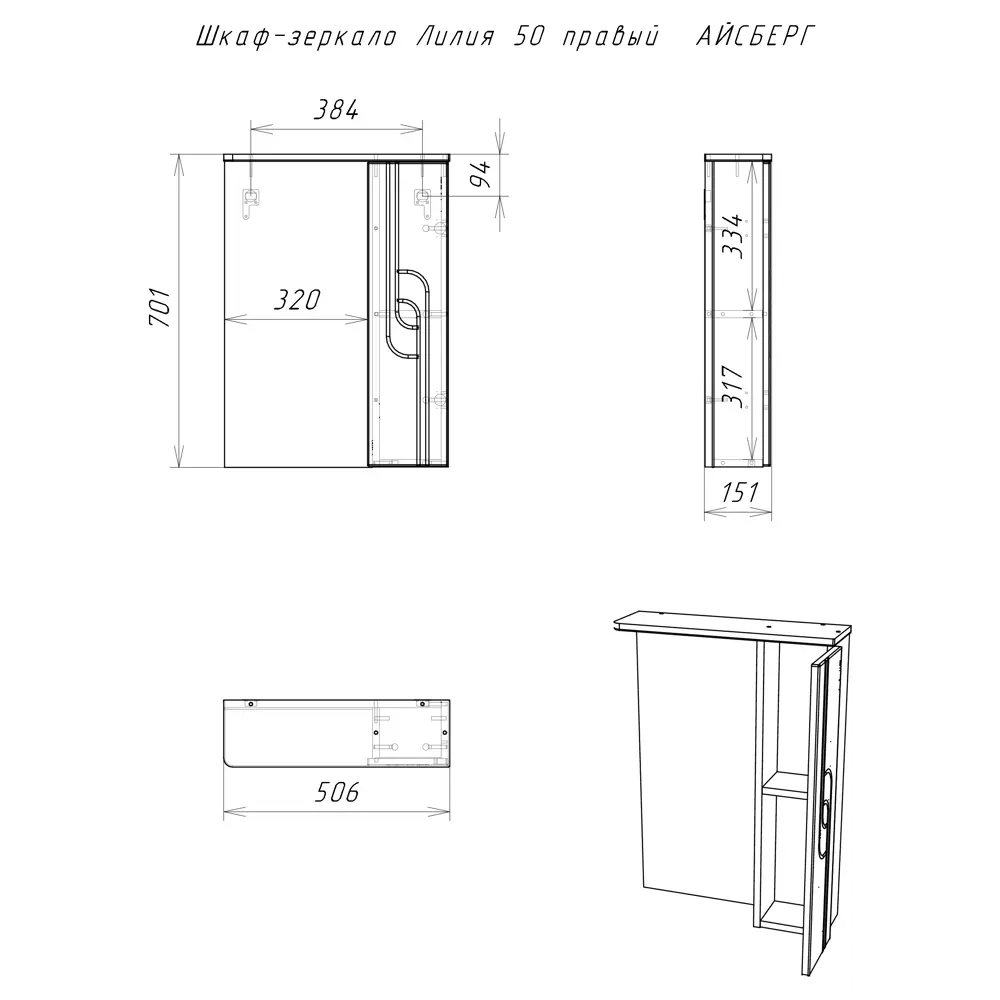 Шкаф-зеркало Лилия 50 правый АЙСБЕРГ

384

94

701

320

334

317

151

506